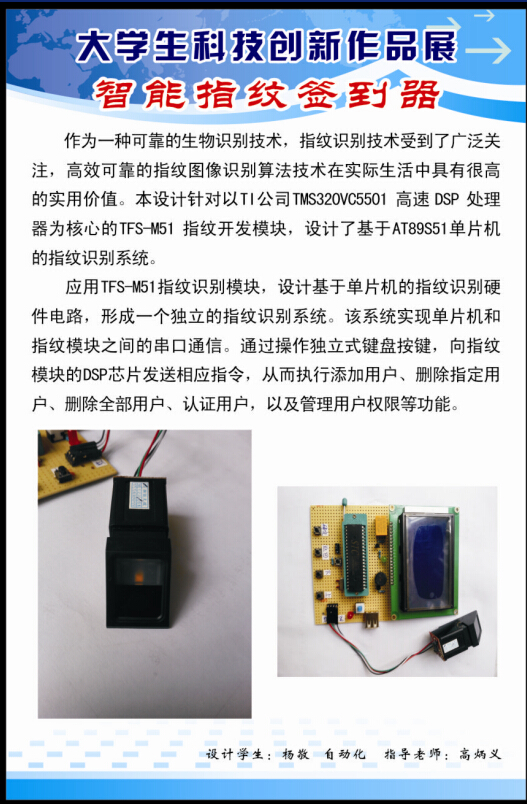 大学生科技创新作品展

智能指纹签到器

作为一种可靠的生物识别技术，指纹识别技术受到了广泛关注，高效可靠的指纹图像识别算法技术在实际生活中具有很高的实用价值。本设计针对以TI公司TMS320VC5501 高速 DSP 处理器为核心的TFS-M51 指纹开发模块，设计了基于AT89S51单片机的指纹识别系统。

应用TFS-M51指纹识别模块，设计基于单片机的指纹识别硬件电路，形成一个独立的指纹识别系统。该系统实现单片机和指纹模块之间的串口通信。通过操作独立式键盘按键，向指纹模块的DSP芯片发送相应指令，从而执行添加用户、删除指定用户、删除全部用户、认证用户，以及管理用户权限等功能。

设计学生：杨敬 自动化 指导老师：高炳义